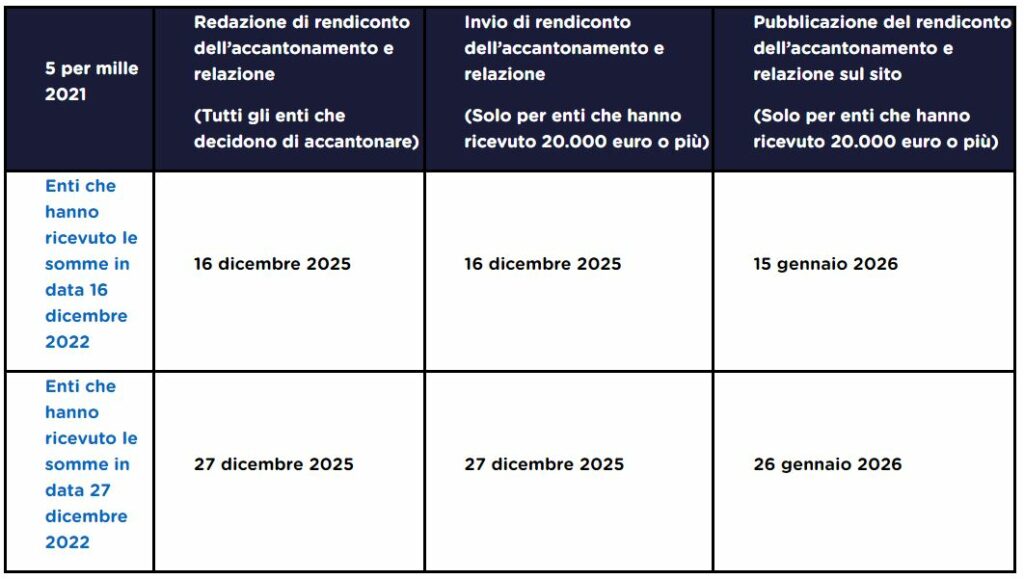 | 5 per mille 2021 | Redazione di rendiconto dell'accantonamento e relazione (Tutti gli enti che decidono di accantonare) | Invio di rendiconto dell'accantonamento e relazione (Solo per enti che hanno ricevuto 20.000 euro o più) | Pubblicazione del rendiconto dell'accantonamento e relazione sul sito (Solo per enti che hanno ricevuto 20.000 euro o più) |
|---|---|---|---|
| Enti che hanno ricevuto le somme in data 16 dicembre 2022 | 16 dicembre 2025 | 16 dicembre 2025 | 15 gennaio 2026 |
| Enti che hanno ricevuto le somme in data 27 dicembre 2022 | 27 dicembre 2025 | 27 dicembre 2025 | 26 gennaio 2026 |